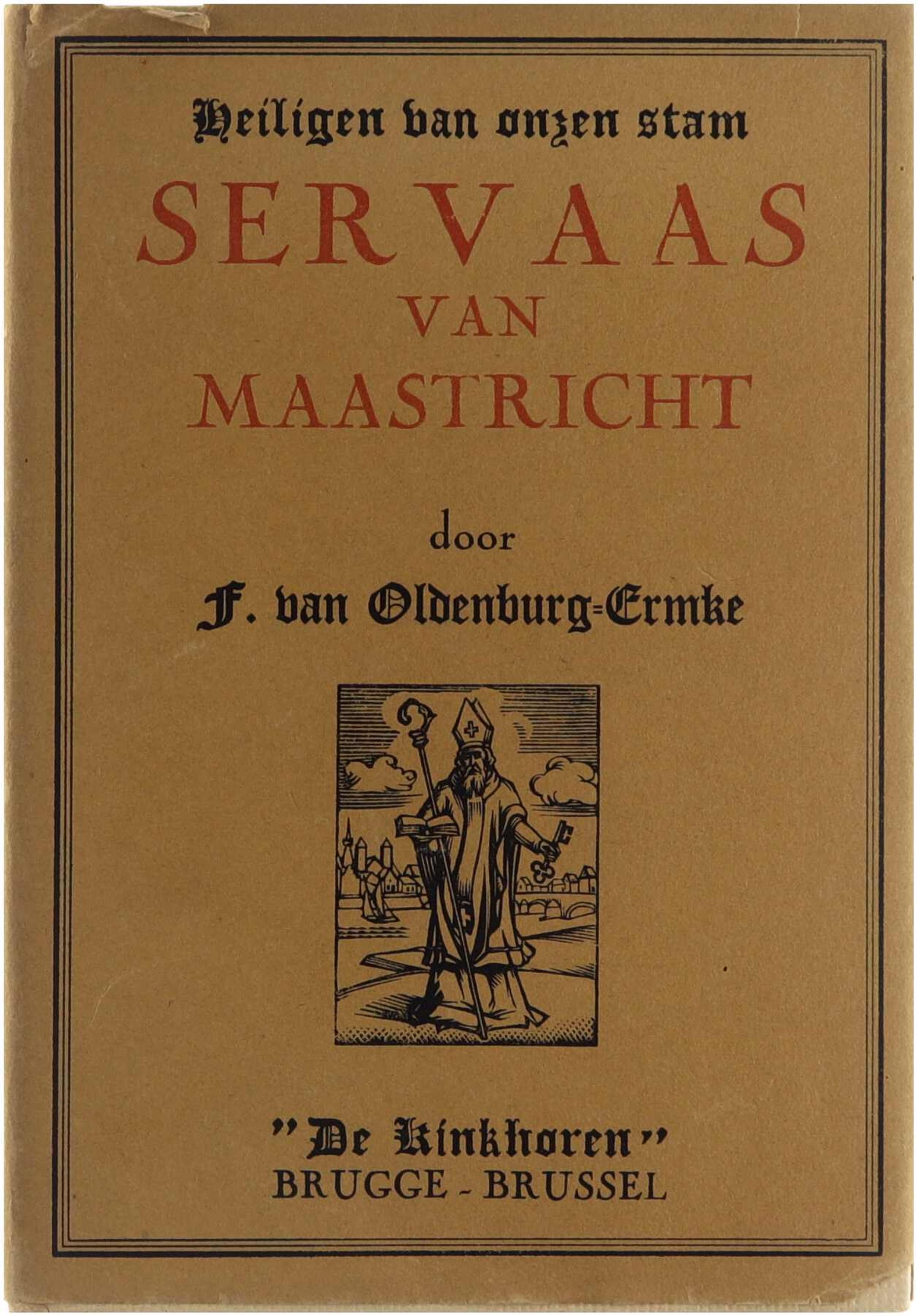 Heiligen van onzen stam

SERVAAS
VAN
MAASTRICHT

door

F. van Oldenburg=Ermke

"De Kinkhoren"
BRUGGE - BRUSSEL